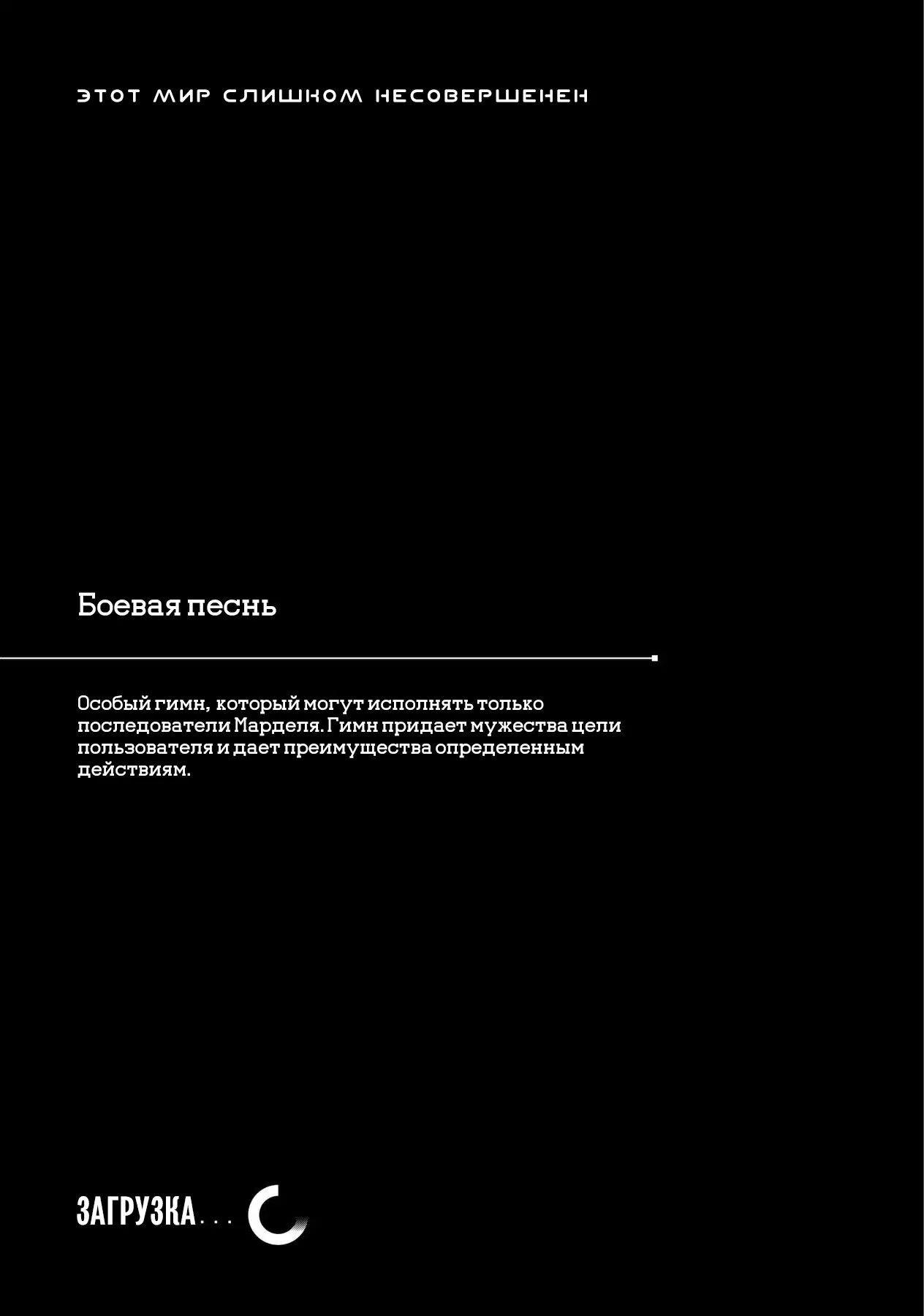 ЭТОТ МИР СЛИШКОМ НЕСОВЕРШЕНЕН

Боевая песнь

Особый гимн, который могут исполнять только последователи Марделя. Гимн придает мужества цели пользователя и дает преимущества определенным действиям.

ЗАГРУЗКА...